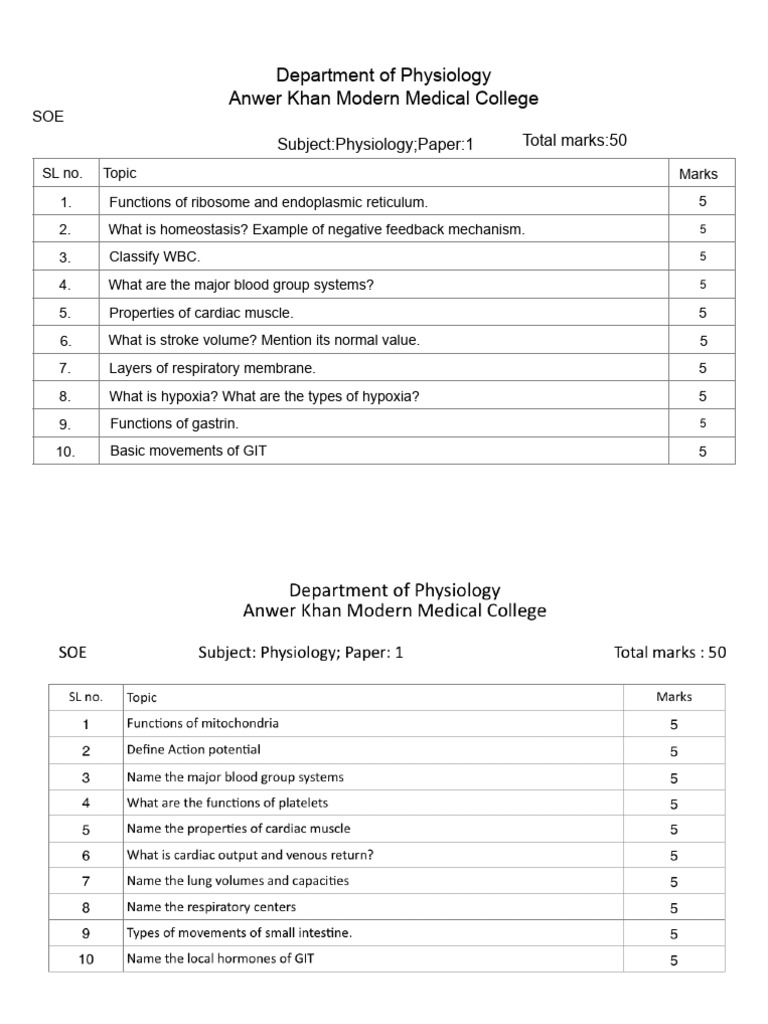 Department of Physiology
Anwer Khan Modern Medical College

SOE

Subject:Physiology;Paper:1 Total marks:50

| SL no. | Topic | Marks |
|---|---|---|
| 1. | Functions of ribosome and endoplasmic reticulum. | 5 |
| 2. | What is homeostasis? Example of negative feedback mechanism. | 5 |
| 3. | Classify WBC. | 5 |
| 4. | What are the major blood group systems? | 5 |
| 5. | Properties of cardiac muscle. | 5 |
| 6. | What is stroke volume? Mention its normal value. | 5 |
| 7. | Layers of respiratory membrane. | 5 |
| 8. | What is hypoxia? What are the types of hypoxia? | 5 |
| 9. | Functions of gastrin. | 5 |
| 10. | Basic movements of GIT | 5 |

Department of Physiology
Anwer Khan Modern Medical College

SOE Subject: Physiology; Paper: 1 Total marks : 50

| SL no. | Topic | Marks |
|---|---|---|
| 1 | Functions of mitochondria | 5 |
| 2 | Define Action potential | 5 |
| 3 | Name the major blood group systems | 5 |
| 4 | What are the functions of platelets | 5 |
| 5 | Name the properties of cardiac muscle | 5 |
| 6 | What is cardiac output and venous return? | 5 |
| 7 | Name the lung volumes and capacities | 5 |
| 8 | Name the respiratory centers | 5 |
| 9 | Types of movements of small intestine. | 5 |
| 10 | Name the local hormones of GIT | 5 |